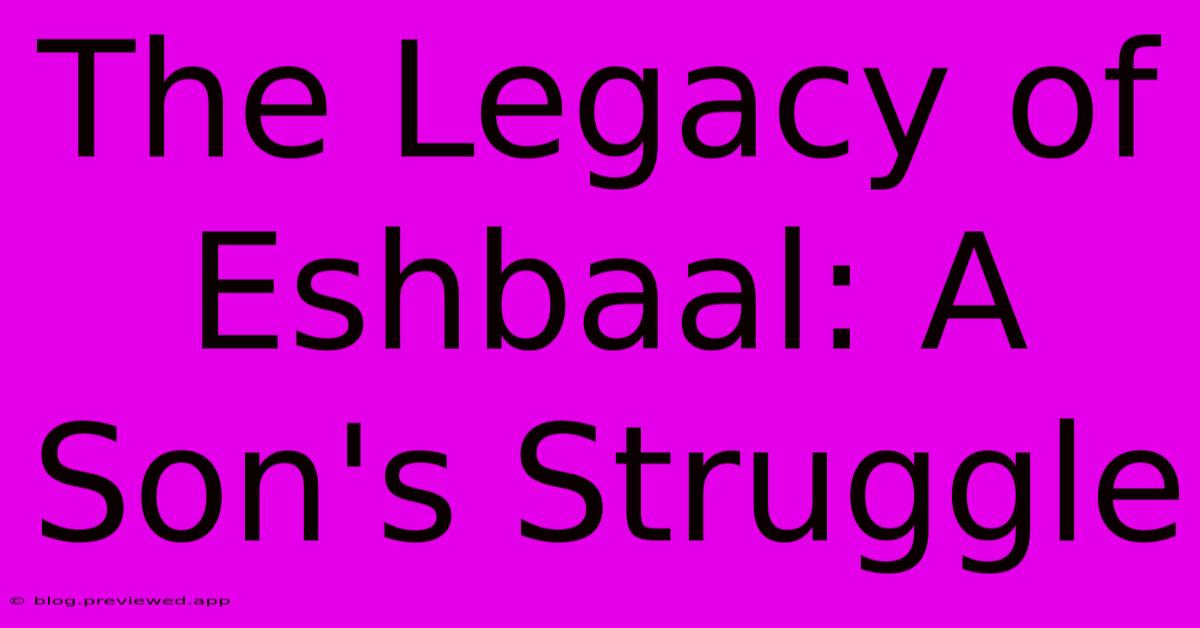 The Legacy of Eshbaal: A Son's Struggle

© blog.previewed.app